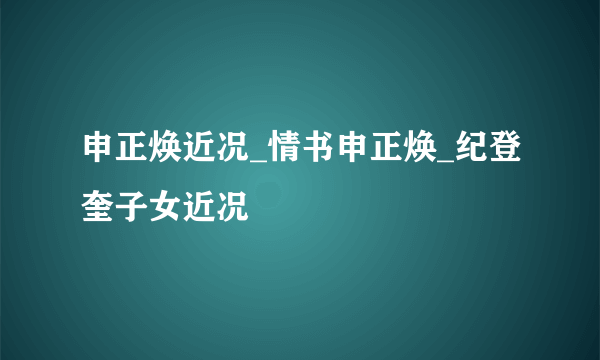 申正焕近况_情书申正焕_纪登奎子女近况